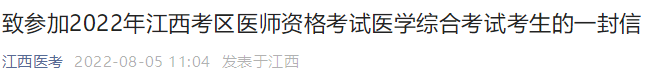 致参加2022年江西考区医师资格考试医学综合考试考生的一封信

江西医考 2022-08-05 11:04 发表于江西